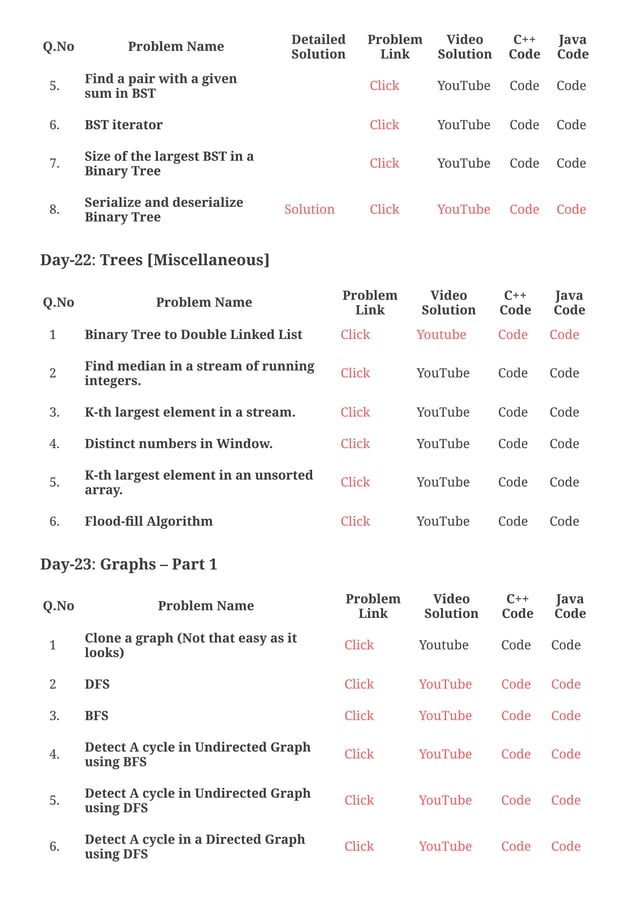 | Q.No | Problem Name | Detailed Solution | Problem Link | Video Solution | C++ Code | Java Code |
|---|---|---|---|---|---|---|
| 5. | Find a pair with a given sum in BST | | Click | YouTube | Code | Code |
| 6. | BST iterator | | Click | YouTube | Code | Code |
| 7. | Size of the largest BST in a Binary Tree | | Click | YouTube | Code | Code |
| 8. | Serialize and deserialize Binary Tree | Solution | Click | YouTube | Code | Code |

Day-22: Trees [Miscellaneous]

| Q.No | Problem Name | Problem Link | Video Solution | C++ Code | Java Code |
|---|---|---|---|---|---|
| 1 | Binary Tree to Double Linked List | Click | Youtube | Code | Code |
| 2 | Find median in a stream of running integers. | Click | YouTube | Code | Code |
| 3. | K-th largest element in a stream. | Click | YouTube | Code | Code |
| 4. | Distinct numbers in Window. | Click | YouTube | Code | Code |
| 5. | K-th largest element in an unsorted array. | Click | YouTube | Code | Code |
| 6. | Flood-fill Algorithm | Click | YouTube | Code | Code |

Day-23: Graphs – Part 1

| Q.No | Problem Name | Problem Link | Video Solution | C++ Code | Java Code |
|---|---|---|---|---|---|
| 1 | Clone a graph (Not that easy as it looks) | Click | Youtube | Code | Code |
| 2 | DFS | Click | YouTube | Code | Code |
| 3. | BFS | Click | YouTube | Code | Code |
| 4. | Detect A cycle in Undirected Graph using BFS | Click | YouTube | Code | Code |
| 5. | Detect A cycle in Undirected Graph using DFS | Click | YouTube | Code | Code |
| 6. | Detect A cycle in a Directed Graph using DFS | Click | YouTube | Code | Code |